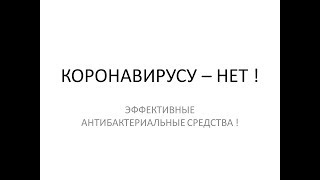 КОРОНАВИРУСУ – НЕТ !

ЭФФЕКТИВНЫЕ
АНТИБАКТЕРИАЛЬНЫЕ СРЕДСТВА !